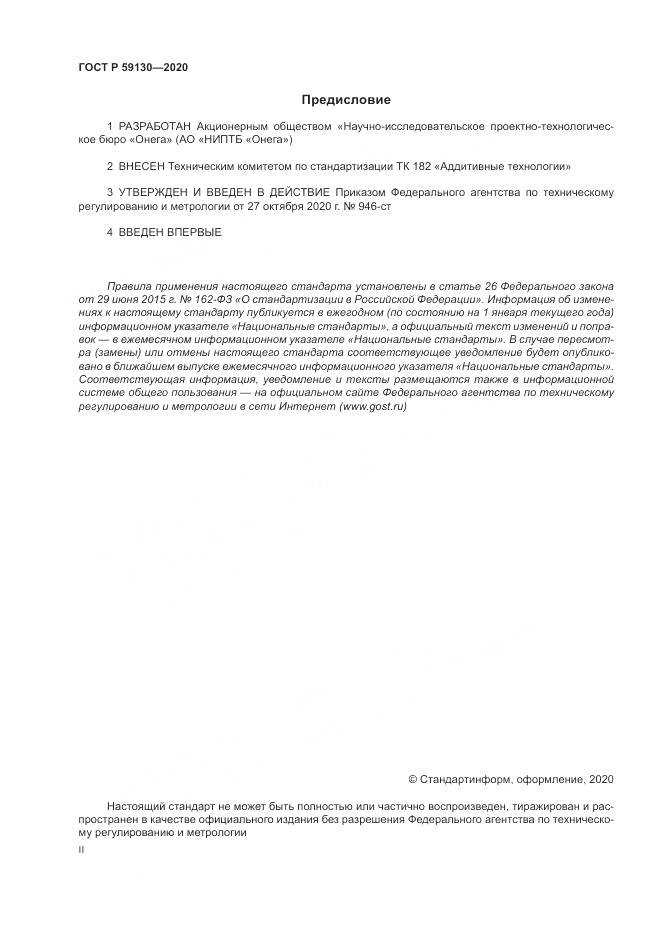 ГОСТ Р 59130—2020

Предисловие

1 РАЗРАБОТАН Акционерным обществом «Научно-исследовательское проектно-технологическое бюро «Онега» (АО «НИПТБ «Онега»)

2 ВНЕСЕН Техническим комитетом по стандартизации ТК 182 «Аддитивные технологии»

3 УТВЕРЖДЕН И ВВЕДЕН В ДЕЙСТВИЕ Приказом Федерального агентства по техническому регулированию и метрологии от 27 октября 2020 г. № 946-ст

4 ВВЕДЕН ВПЕРВЫЕ

Правила применения настоящего стандарта установлены в статье 26 Федерального закона от 29 июня 2015 г. № 162-ФЗ «О стандартизации в Российской Федерации». Информация об изменениях к настоящему стандарту публикуется в ежегодном (по состоянию на 1 января текущего года) информационном указателе «Национальные стандарты», а официальный текст изменений и поправок — в ежемесячном информационном указателе «Национальные стандарты». В случае пересмотра (замены) или отмены настоящего стандарта соответствующее уведомление будет опубликовано в ближайшем выпуске ежемесячного информационного указателя «Национальные стандарты». Соответствующая информация, уведомление и тексты размещаются также в информационной системе общего пользования — на официальном сайте Федерального агентства по техническому регулированию и метрологии в сети Интернет (www.gost.ru)

© Стандартинформ, оформление, 2020

Настоящий стандарт не может быть полностью или частично воспроизведен, тиражирован и распространен в качестве официального издания без разрешения Федерального агентства по техническому регулированию и метрологии

II